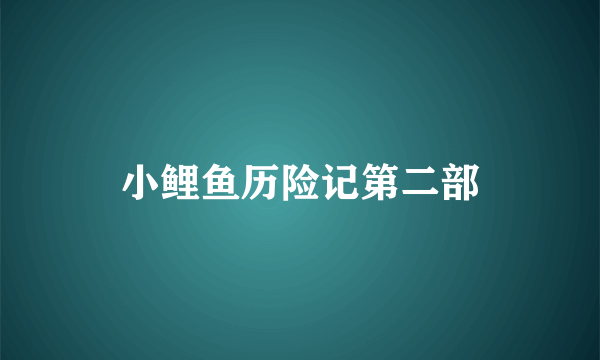 小鲤鱼历险记第二部